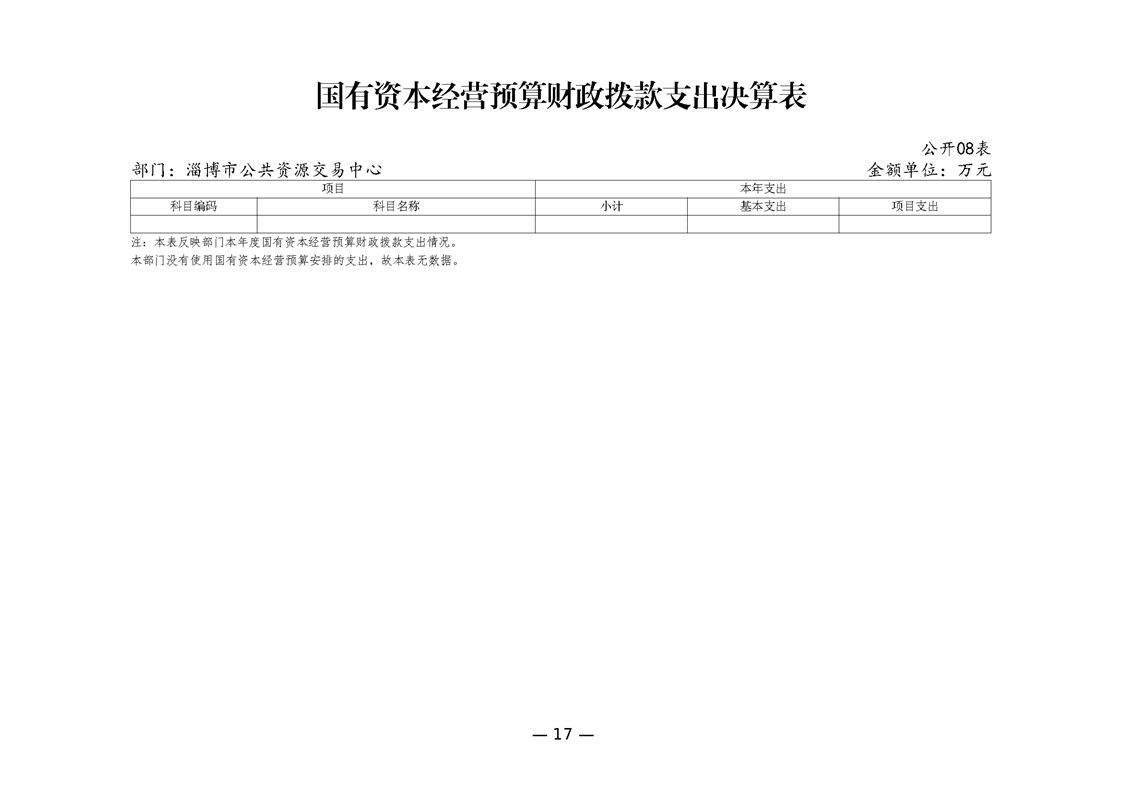 国有资本经营预算财政拨款支出决算表

公开08表

部门：淄博市公共资源交易中心

金额单位：万元

| 项目 | | 本年支出 | | |
|---|---|---|---|---|
| 科目编码 | 科目名称 | 小计 | 基本支出 | 项目支出 |
| | | | | |

注：本表反映部门本年度国有资本经营预算财政拨款支出情况。

本部门没有使用国有资本经营预算安排的支出，故本表无数据。

— 17 —